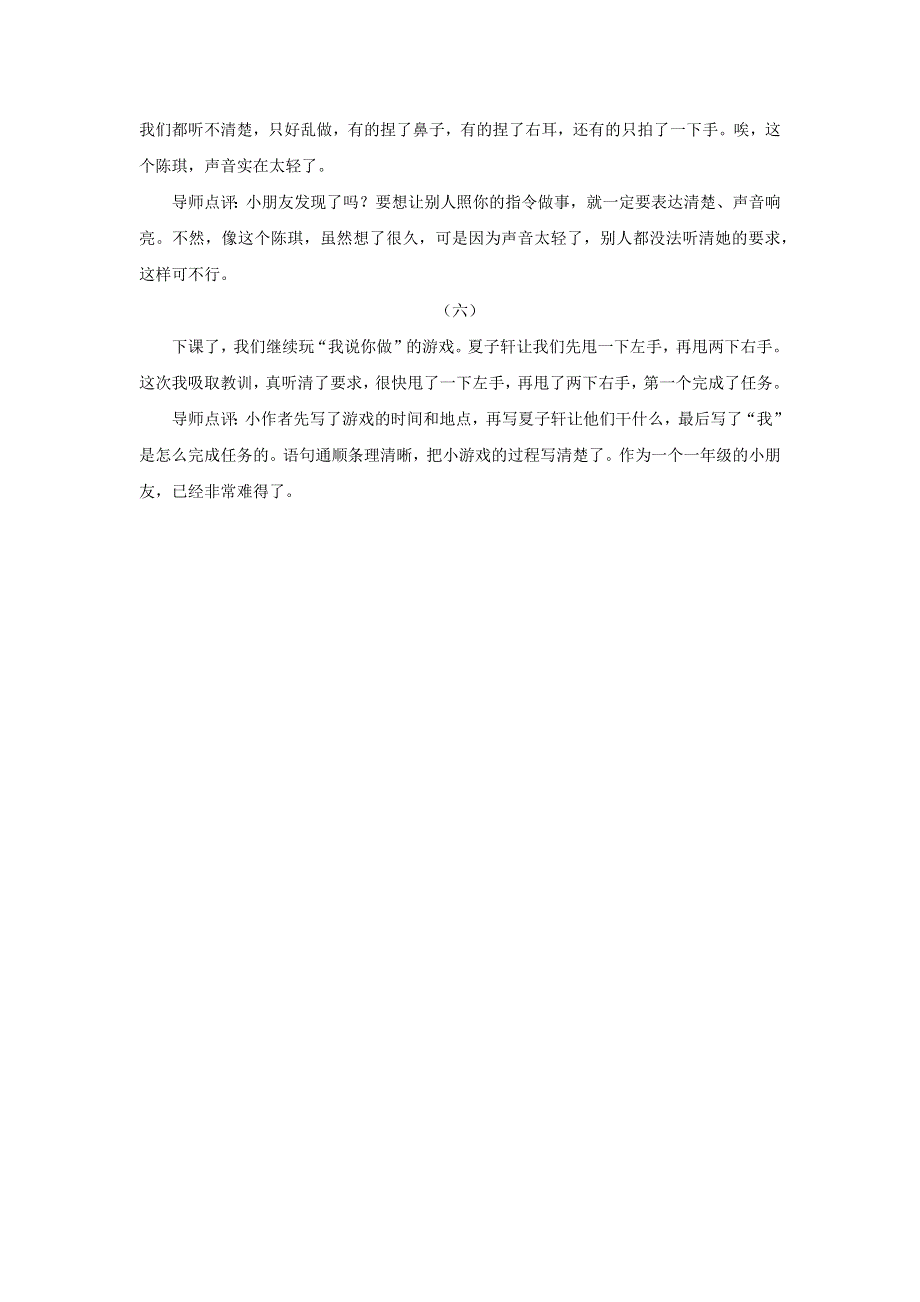 我们都听不清楚，只好乱做，有的捏了鼻子，有的捏了右耳，还有的只拍了一下手。唉，这个陈琪，声音实在太轻了。

导师点评：小朋友发现了吗？要想让别人照你的指令做事，就一定要表达清楚、声音响亮。不然，像这个陈琪，虽然想了很久，可是因为声音太轻了，别人都没法听清她的要求，这样可不行。

（六）

下课了，我们继续玩“我说你做”的游戏。夏子轩让我们先甩一下左手，再甩两下右手。这次我吸取教训，真听清了要求，很快甩了一下左手，再甩了两下右手，第一个完成了任务。

导师点评：小作者先写了游戏的时间和地点，再写夏子轩让他们干什么，最后写了“我”是怎么完成任务的。语句通顺条理清晰，把小游戏的过程写清楚了。作为一个一年级的小朋友，已经非常难得了。